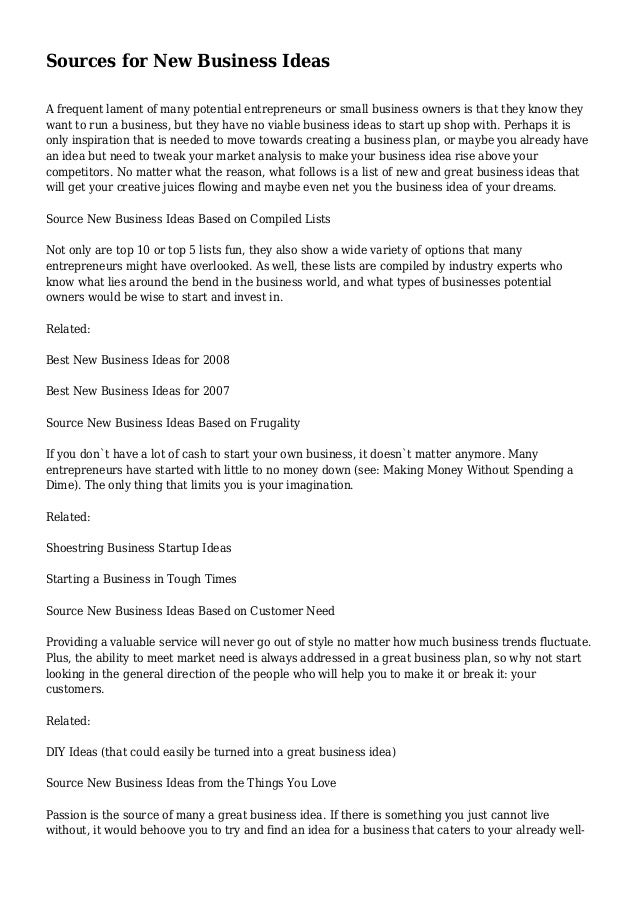 Sources for New Business Ideas

A frequent lament of many potential entrepreneurs or small business owners is that they know they want to run a business, but they have no viable business ideas to start up shop with. Perhaps it is only inspiration that is needed to move towards creating a business plan, or maybe you already have an idea but need to tweak your market analysis to make your business idea rise above your competitors. No matter what the reason, what follows is a list of new and great business ideas that will get your creative juices flowing and maybe even net you the business idea of your dreams.

Source New Business Ideas Based on Compiled Lists

Not only are top 10 or top 5 lists fun, they also show a wide variety of options that many entrepreneurs might have overlooked. As well, these lists are compiled by industry experts who know what lies around the bend in the business world, and what types of businesses potential owners would be wise to start and invest in.

Related:

Best New Business Ideas for 2008

Best New Business Ideas for 2007

Source New Business Ideas Based on Frugality

If you don`t have a lot of cash to start your own business, it doesn`t matter anymore. Many entrepreneurs have started with little to no money down (see: Making Money Without Spending a Dime). The only thing that limits you is your imagination.

Related:

Shoestring Business Startup Ideas

Starting a Business in Tough Times

Source New Business Ideas Based on Customer Need

Providing a valuable service will never go out of style no matter how much business trends fluctuate. Plus, the ability to meet market need is always addressed in a great business plan, so why not start looking in the general direction of the people who will help you to make it or break it: your customers.

Related:

DIY Ideas (that could easily be turned into a great business idea)

Source New Business Ideas from the Things You Love

Passion is the source of many a great business idea. If there is something you just cannot live without, it would behoove you to try and find an idea for a business that caters to your already well-